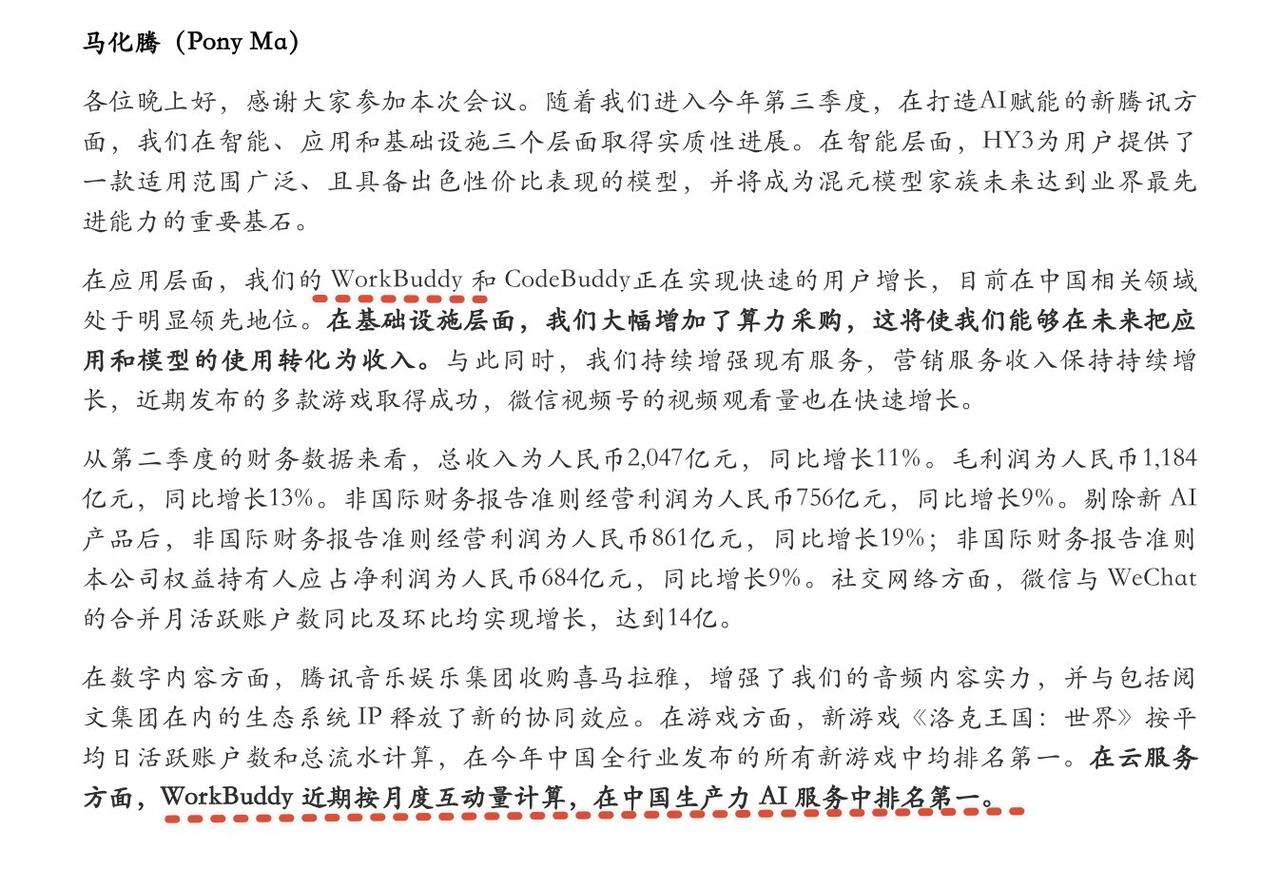 马化腾（Pony Ma）

各位晚上好，感谢大家参加本次会议。随着我们进入今年第三季度，在打造AI赋能的新腾讯方面，我们在智能、应用和基础设施三个层面取得实质性进展。在智能层面，HY3为用户提供了一款适用范围广泛、且具备出色性价比表现的模型，并将成为混元模型家族未来达到业界最先进能力的重要基石。

在应用层面，我们的 WorkBuddy 和 CodeBuddy正在实现快速的用户增长，目前在中国相关领域处于明显领先地位。在基础设施层面，我们大幅增加了算力采购，这将使我们能够在未来把应用和模型的使用转化为收入。与此同时，我们持续增强现有服务，营销服务收入保持持续增长，近期发布的多款游戏取得成功，微信视频号的视频观看量也在快速增长。

从第二季度的财务数据来看，总收入为人民币2,047亿元，同比增长11%。毛利润为人民币1,184亿元，同比增长13%。非国际财务报告准则经营利润为人民币756亿元，同比增长9%。剔除新 AI 产品后，非国际财务报告准则经营利润为人民币861亿元，同比增长19%；非国际财务报告准则本公司权益持有人应占净利润为人民币684亿元，同比增长9%。社交网络方面，微信与 WeChat 的合并月活跃账户数同比及环比均实现增长，达到14亿。

在数字内容方面，腾讯音乐娱乐集团收购喜马拉雅，增强了我们的音频内容实力，并与包括阅文集团在内的生态系统 IP 释放了新的协同效应。在游戏方面，新游戏《洛克王国：世界》按平均日活跃账户数和总流水计算，在今年中国全行业发布的所有新游戏中均排名第一。在云服务方面，WorkBuddy 近期按月度互动量计算，在中国生产力 AI 服务中排名第一。